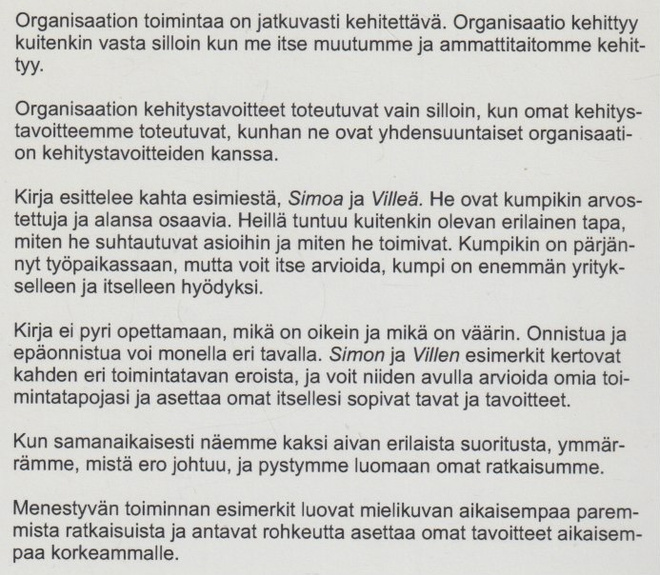 Organisaation toimintaa on jatkuvasti kehitettävä. Organisaatio kehittyy kuitenkin vasta silloin kun me itse muutumme ja ammattitaitomme kehittyy.

Organisaation kehitystavoitteet toteutuvat vain silloin, kun omat kehitystavoitteemme toteutuvat, kunhan ne ovat yhdensuuntaiset organisaation kehitystavoitteiden kanssa.

Kirja esittelee kahta esimiestä, Simoa ja Villeä. He ovat kumpikin arvostettuja ja alansa osaavia. Heillä tuntuu kuitenkin olevan erilainen tapa, miten he suhtautuvat asioihin ja miten he toimivat. Kumpikin on pärjännyt työpaikassaan, mutta voit itse arvioida, kumpi on enemmän yritykselleen ja itselleen hyödyksi.

Kirja ei pyri opettamaan, mikä on oikein ja mikä on väärin. Onnistua ja epäonnistua voi monella eri tavalla. Simon ja Villen esimerkit kertovat kahden eri toimintatavan eroista, ja voit niiden avulla arvioida omia toimintatapojasi ja asettaa omat itsellesi sopivat tavat ja tavoitteet.

Kun samanaikaisesti näemme kaksi aivan erilaista suoritusta, ymmärrämme, mistä ero johtuu, ja pystymme luomaan omat ratkaisumme.

Menestyvän toiminnan esimerkit luovat mielikuvan aikaisempaa paremmista ratkaisuista ja antavat rohkeutta asettaa omat tavoitteet aikaisempaa korkeammalle.